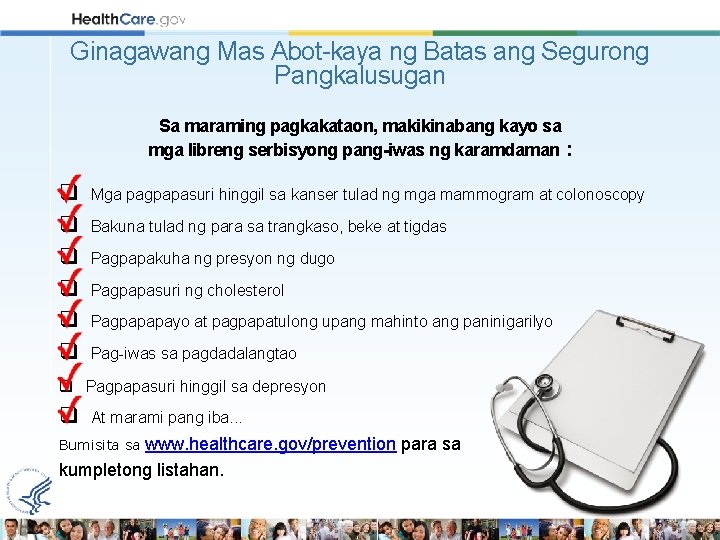 HealthCare.gov

Ginagawang Mas Abot-kaya ng Batas ang Segurong Pangkalusugan

Sa maraming pagkakataon, makikinabang kayo sa mga libreng serbisyong pang-iwas ng karamdaman :

Mga pagpapasuri hinggil sa kanser tulad ng mga mammogram at colonoscopy

Bakuna tulad ng para sa trangkaso, beke at tigdas

Pagpapakuha ng presyon ng dugo

Pagpapasuri ng cholesterol

Pagpapapayo at pagpapatulong upang mahinto ang paninigarilyo

Pag-iwas sa pagdadalangtao

Pagpapasuri hinggil sa depresyon

At marami pang iba...

Bumisita sa www.healthcare.gov/prevention para sa kumpletong listahan.